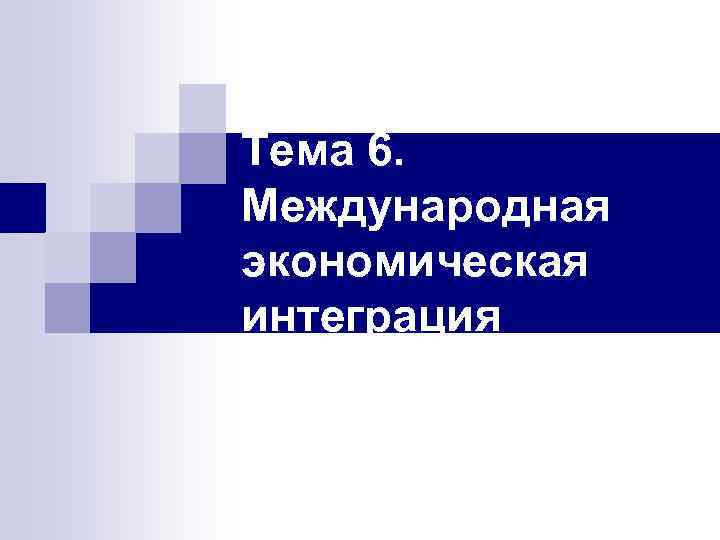 Тема 6. Международная экономическая интеграция